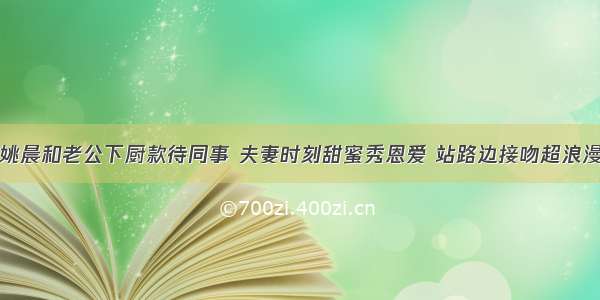 姚晨和老公下厨款待同事 夫妻时刻甜蜜秀恩爱 站路边接吻超浪漫

©700zi.400zi.cn